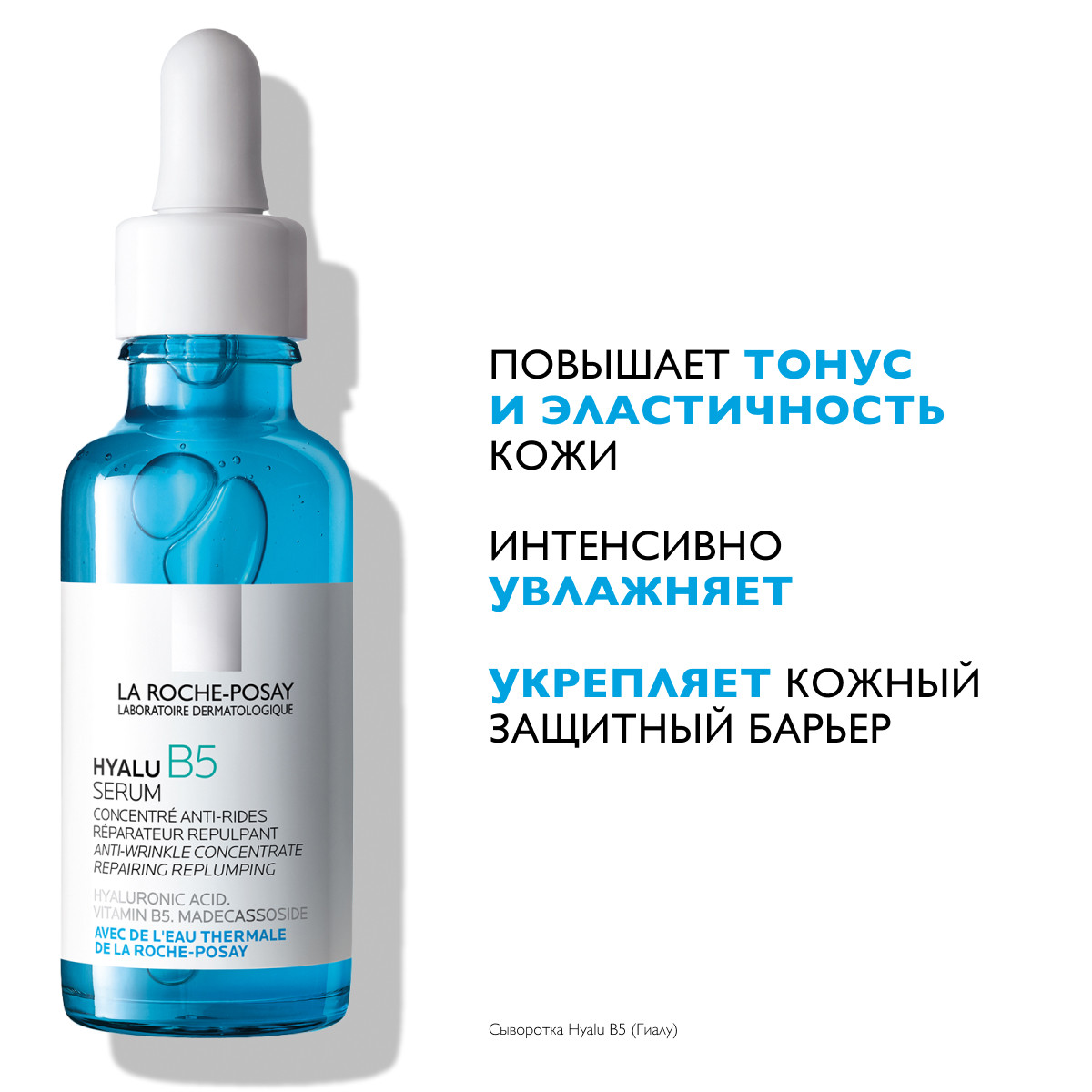 LA ROCHE-POSAY
LABORATOIRE DERMATOLOGIQUE

HYALU B5
SERUM
CONCENTRÉ ANTI-RIDES
RÉPARATEUR REPULPANT
ANTI-WRINKLE CONCENTRATE
REPAIRING REPLUMPING

HYALURONIC ACID.
VITAMIN B5. MADECASSOSIDE
AVEC DE L'EAU THERMALE
DE LA ROCHE-POSAY

ПОВЫШАЕТ ТОНУС И ЭЛАСТИЧНОСТЬ КОЖИ

ИНТЕНСИВНО УВЛАЖНЯЕТ

УКРЕПЛЯЕТ КОЖНЫЙ ЗАЩИТНЫЙ БАРЬЕР

Сыворотка Hyalu B5 (Гиалу)